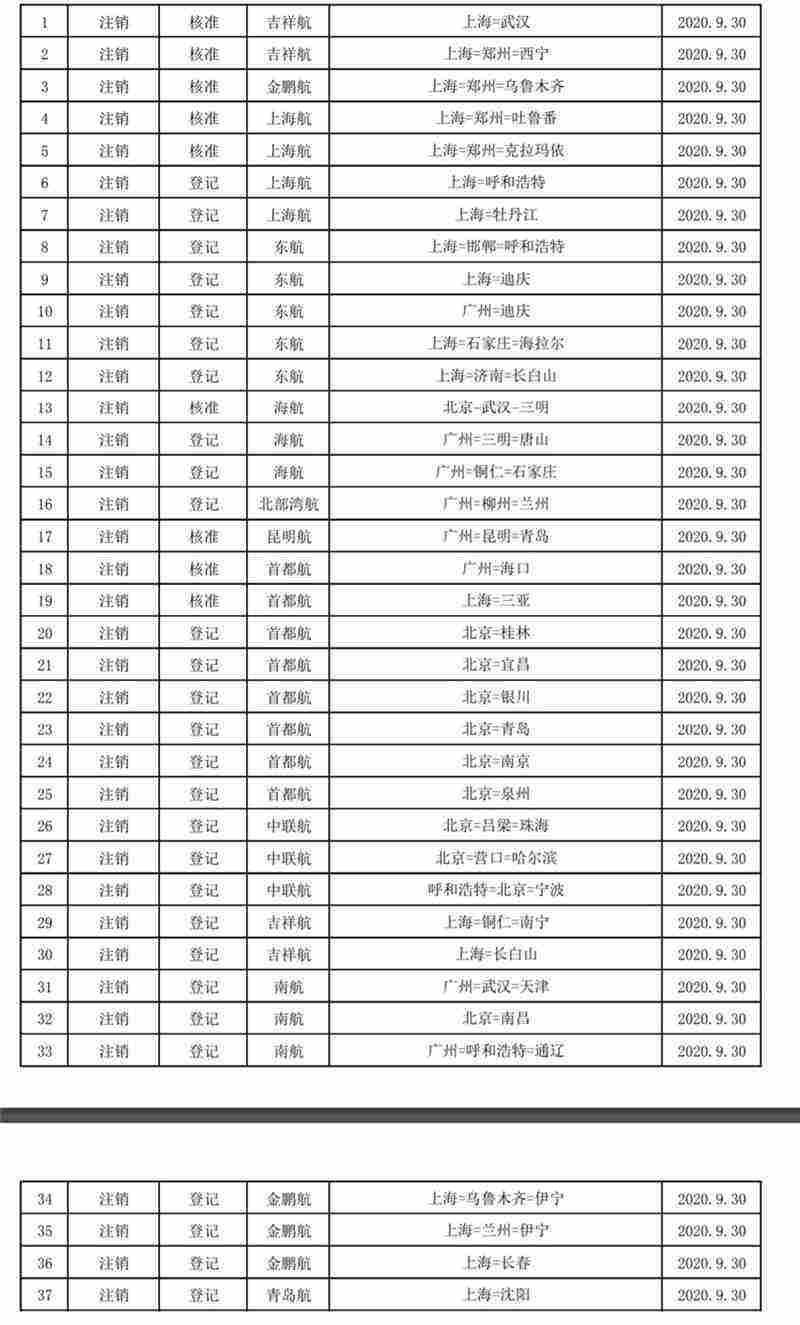 | 1 | 注销 | 核准 | 吉祥航 | 上海=武汉 | 2020.9.30 |
|---|---|---|---|---|---|
| 2 | 注销 | 核准 | 吉祥航 | 上海=郑州=西宁 | 2020.9.30 |
| 3 | 注销 | 核准 | 金鹏航 | 上海=郑州=乌鲁木齐 | 2020.9.30 |
| 4 | 注销 | 核准 | 上海航 | 上海=郑州=吐鲁番 | 2020.9.30 |
| 5 | 注销 | 核准 | 上海航 | 上海=郑州=克拉玛依 | 2020.9.30 |
| 6 | 注销 | 登记 | 上海航 | 上海=呼和浩特 | 2020.9.30 |
| 7 | 注销 | 登记 | 上海航 | 上海=牡丹江 | 2020.9.30 |
| 8 | 注销 | 登记 | 东航 | 上海=邯郸=呼和浩特 | 2020.9.30 |
| 9 | 注销 | 登记 | 东航 | 上海=迪庆 | 2020.9.30 |
| 10 | 注销 | 登记 | 东航 | 广州=迪庆 | 2020.9.30 |
| 11 | 注销 | 登记 | 东航 | 上海=石家庄=海拉尔 | 2020.9.30 |
| 12 | 注销 | 登记 | 东航 | 上海=济南=长白山 | 2020.9.30 |
| 13 | 注销 | 核准 | 海航 | 北京=武汉=三明 | 2020.9.30 |
| 14 | 注销 | 登记 | 海航 | 广州=三明=唐山 | 2020.9.30 |
| 15 | 注销 | 登记 | 海航 | 广州=铜仁=石家庄 | 2020.9.30 |
| 16 | 注销 | 登记 | 北部湾航 | 广州=柳州=兰州 | 2020.9.30 |
| 17 | 注销 | 核准 | 昆明航 | 广州=昆明=青岛 | 2020.9.30 |
| 18 | 注销 | 核准 | 首都航 | 广州=海口 | 2020.9.30 |
| 19 | 注销 | 核准 | 首都航 | 上海=三亚 | 2020.9.30 |
| 20 | 注销 | 登记 | 首都航 | 北京=桂林 | 2020.9.30 |
| 21 | 注销 | 登记 | 首都航 | 北京=宜昌 | 2020.9.30 |
| 22 | 注销 | 登记 | 首都航 | 北京=银川 | 2020.9.30 |
| 23 | 注销 | 登记 | 首都航 | 北京=青岛 | 2020.9.30 |
| 24 | 注销 | 登记 | 首都航 | 北京=南京 | 2020.9.30 |
| 25 | 注销 | 登记 | 首都航 | 北京=泉州 | 2020.9.30 |
| 26 | 注销 | 登记 | 中联航 | 北京=吕梁=珠海 | 2020.9.30 |
| 27 | 注销 | 登记 | 中联航 | 北京=营口=哈尔滨 | 2020.9.30 |
| 28 | 注销 | 登记 | 中联航 | 呼和浩特=北京=宁波 | 2020.9.30 |
| 29 | 注销 | 登记 | 吉祥航 | 上海=铜仁=南宁 | 2020.9.30 |
| 30 | 注销 | 登记 | 吉祥航 | 上海=长白山 | 2020.9.30 |
| 31 | 注销 | 登记 | 南航 | 广州=武汉=天津 | 2020.9.30 |
| 32 | 注销 | 登记 | 南航 | 北京=南昌 | 2020.9.30 |
| 33 | 注销 | 登记 | 南航 | 广州=呼和浩特=通辽 | 2020.9.30 |

| 34 | 注销 | 登记 | 金鹏航 | 上海=乌鲁木齐=伊宁 | 2020.9.30 |
|---|---|---|---|---|---|
| 35 | 注销 | 登记 | 金鹏航 | 上海=兰州=伊宁 | 2020.9.30 |
| 36 | 注销 | 登记 | 金鹏航 | 上海=长春 | 2020.9.30 |
| 37 | 注销 | 登记 | 青岛航 | 上海=沈阳 | 2020.9.30 |